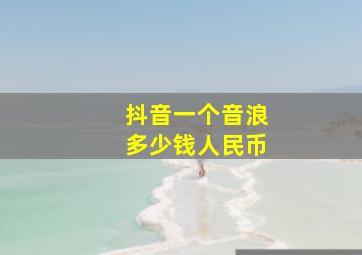 抖音一个音浪
多少钱人民币